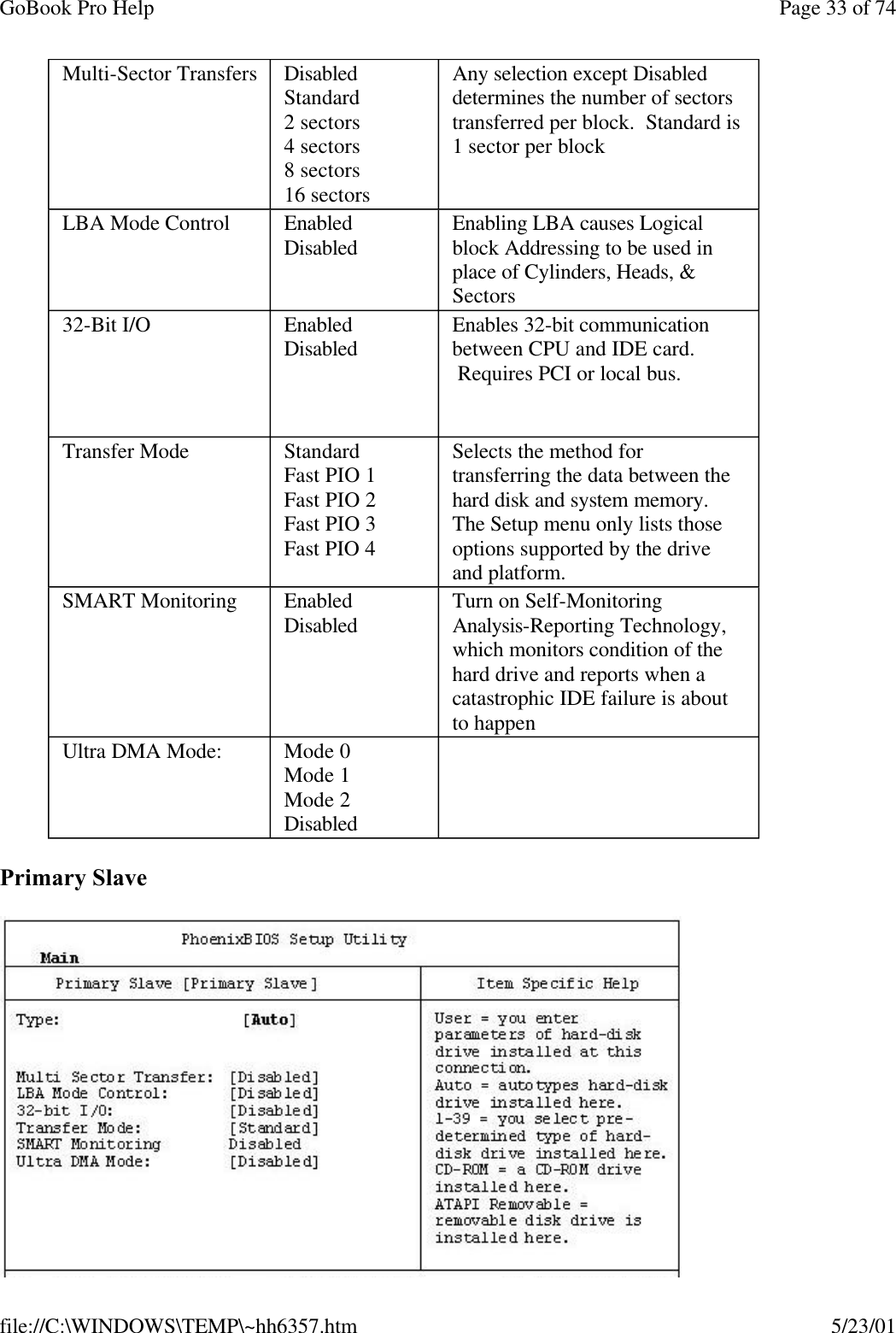 GoBook Pro Help

Page 33 of 74

| Multi-Sector Transfers | Disabled Standard 2 sectors 4 sectors 8 sectors 16 sectors | Any selection except Disabled determines the number of sectors transferred per block. Standard is 1 sector per block |
|---|---|---|
| LBA Mode Control | Enabled Disabled | Enabling LBA causes Logical block Addressing to be used in place of Cylinders, Heads, & Sectors |
| 32-Bit I/O | Enabled Disabled | Enables 32-bit communication between CPU and IDE card. Requires PCI or local bus. |
| Transfer Mode | Standard Fast PIO 1 Fast PIO 2 Fast PIO 3 Fast PIO 4 | Selects the method for transferring the data between the hard disk and system memory. The Setup menu only lists those options supported by the drive and platform. |
| SMART Monitoring | Enabled Disabled | Turn on Self-Monitoring Analysis-Reporting Technology, which monitors condition of the hard drive and reports when a catastrophic IDE failure is about to happen |
| Ultra DMA Mode: | Mode 0 Mode 1 Mode 2 Disabled | |

Primary Slave

PhoenixBIOS Setup Utility
Main

Primary Slave [Primary Slave]

Type: [Auto]

Multi Sector Transfer: [Disabled]
LBA Mode Control: [Disabled]
32-bit I/O: [Disabled]
Transfer Mode: [Standard]
SMART Monitoring Disabled
Ultra DMA Mode: [Disabled]

Item Specific Help

User = you enter parameters of hard-disk drive installed at this connection.
Auto = autotypes hard-disk drive installed here.
1-39 = you select pre-determined type of hard-disk drive installed here.
CD-ROM = a CD-ROM drive installed here.
ATAPI Removable = removable disk drive is installed here.

file://C:\WINDOWS\TEMP\~hh6357.htm

5/23/01